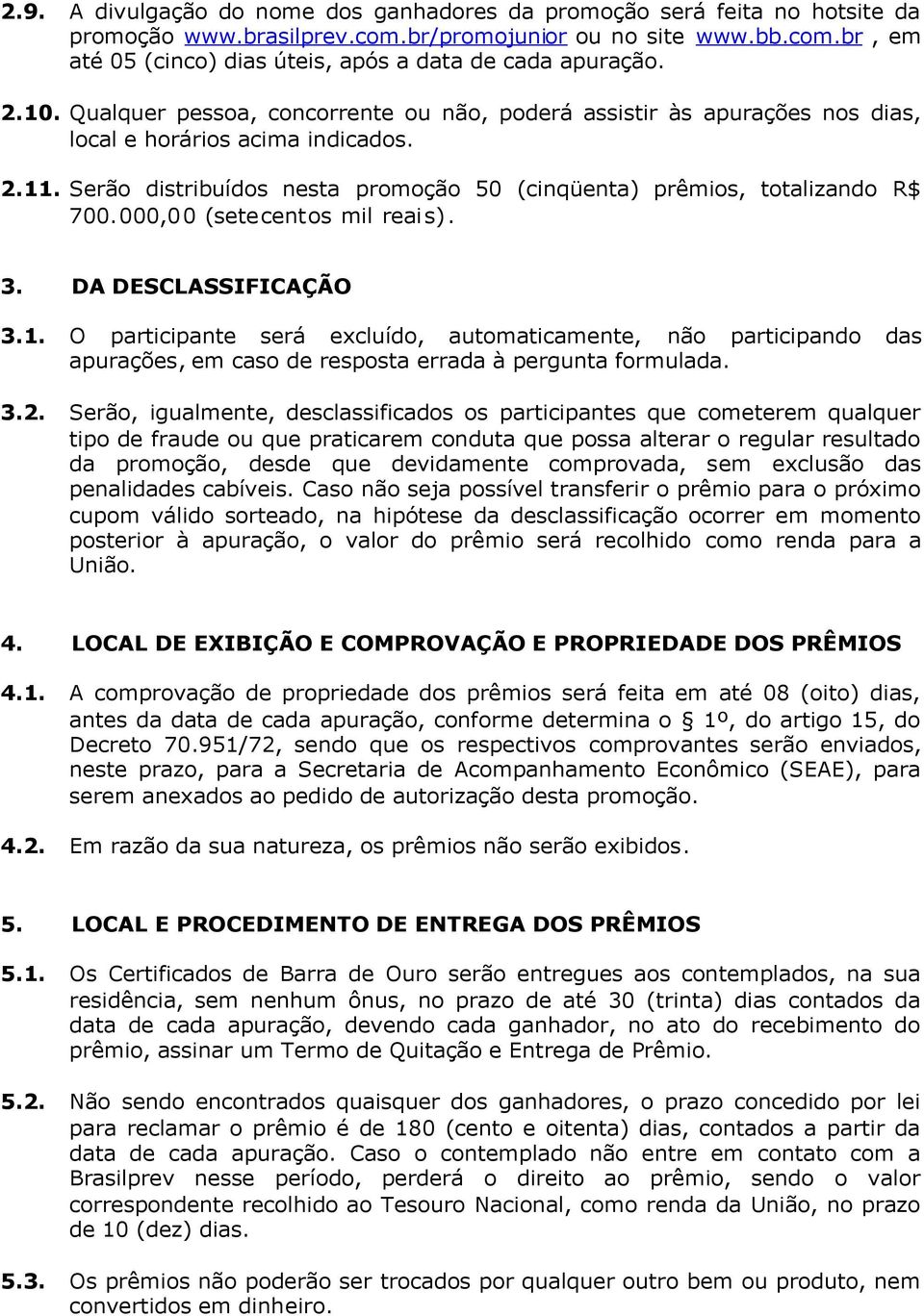 2.9. A divulgação do nome dos ganhadores da promoção será feita no hotsite da promoção www.brasilprev.com.br/promojunior ou no site www.bb.com.br , em até 05 (cinco) dias úteis, após a data de cada apuração.

2.10. Qualquer pessoa, concorrente ou não, poderá assistir às apurações nos dias, local e horários acima indicados.

2.11. Serão distribuídos nesta promoção 50 (cinqüenta) prêmios, totalizando R$ 700.000,00 (setecentos mil reais).

3. DA DESCLASSIFICAÇÃO

3.1. O participante será excluído, automaticamente, não participando das apurações, em caso de resposta errada à pergunta formulada.

3.2. Serão, igualmente, desclassificados os participantes que cometerem qualquer tipo de fraude ou que praticarem conduta que possa alterar o regular resultado da promoção, desde que devidamente comprovada, sem exclusão das penalidades cabíveis. Caso não seja possível transferir o prêmio para o próximo cupom válido sorteado, na hipótese da desclassificação ocorrer em momento posterior à apuração, o valor do prêmio será recolhido como renda para a União.

4. LOCAL DE EXIBIÇÃO E COMPROVAÇÃO E PROPRIEDADE DOS PRÊMIOS

4.1. A comprovação de propriedade dos prêmios será feita em até 08 (oito) dias, antes da data de cada apuração, conforme determina o § 1º, do artigo 15, do Decreto 70.951/72, sendo que os respectivos comprovantes serão enviados, neste prazo, para a Secretaria de Acompanhamento Econômico (SEAE), para serem anexados ao pedido de autorização desta promoção.

4.2. Em razão da sua natureza, os prêmios não serão exibidos.

5. LOCAL E PROCEDIMENTO DE ENTREGA DOS PRÊMIOS

5.1. Os Certificados de Barra de Ouro serão entregues aos contemplados, na sua residência, sem nenhum ônus, no prazo de até 30 (trinta) dias contados da data de cada apuração, devendo cada ganhador, no ato do recebimento do prêmio, assinar um Termo de Quitação e Entrega de Prêmio.

5.2. Não sendo encontrados quaisquer dos ganhadores, o prazo concedido por lei para reclamar o prêmio é de 180 (cento e oitenta) dias, contados a partir da data de cada apuração. Caso o contemplado não entre em contato com a Brasilprev nesse período, perderá o direito ao prêmio, sendo o valor correspondente recolhido ao Tesouro Nacional, como renda da União, no prazo de 10 (dez) dias.

5.3. Os prêmios não poderão ser trocados por qualquer outro bem ou produto, nem convertidos em dinheiro.